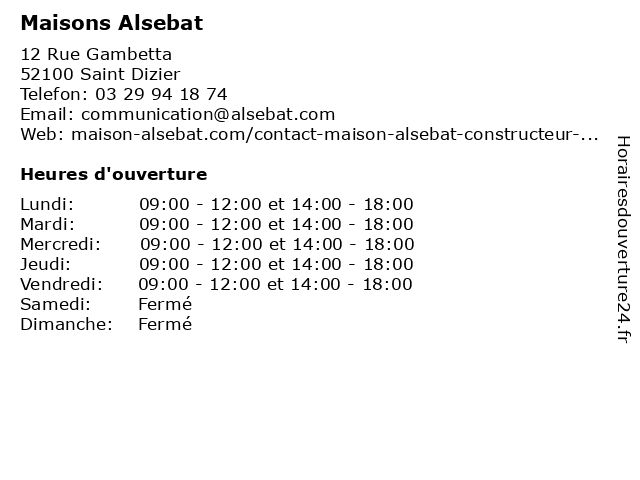 Maisons Alsebat

12 Rue Gambetta
52100 Saint Dizier
Telefon: 03 29 94 18 74
Email: communication@alsebat.com
Web: maison-alsebat.com/contact-maison-alsebat-constructeur-...

Heures d'ouverture

| | |
|---|---|
| Lundi: | 09:00 - 12:00 et 14:00 - 18:00 |
| Mardi: | 09:00 - 12:00 et 14:00 - 18:00 |
| Mercredi: | 09:00 - 12:00 et 14:00 - 18:00 |
| Jeudi: | 09:00 - 12:00 et 14:00 - 18:00 |
| Vendredi: | 09:00 - 12:00 et 14:00 - 18:00 |
| Samedi: | Fermé |
| Dimanche: | Fermé |

Horairesdouverture24.fr